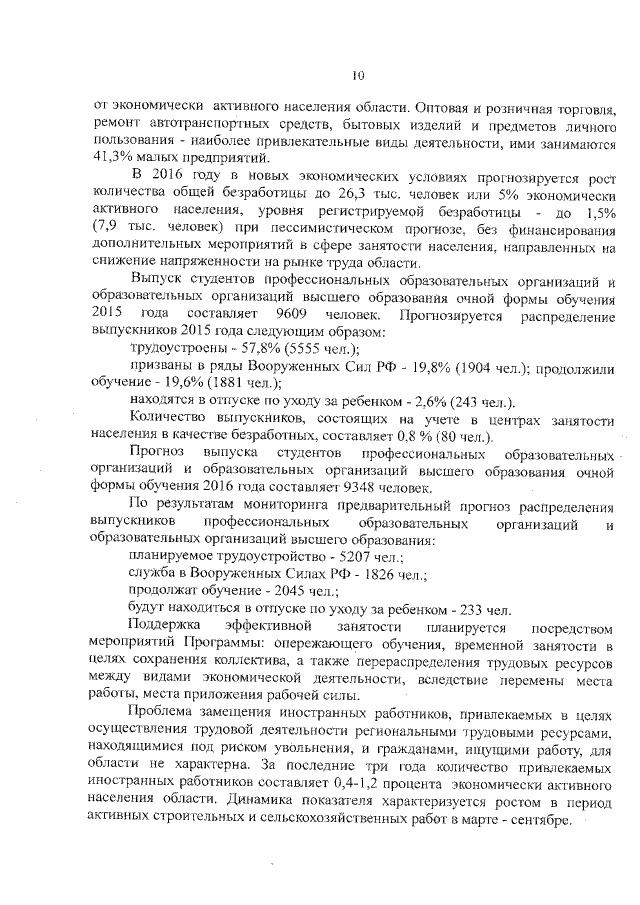 10

от экономически активного населения области. Оптовая и розничная торговля, ремонт автотранспортных средств, бытовых изделий и предметов личного пользования - наиболее привлекательные виды деятельности, ими занимаются 41,3% малых предприятий.

В 2016 году в новых экономических условиях прогнозируется рост количества общей безработицы до 26,3 тыс. человек или 5% экономически активного населения, уровня регистрируемой безработицы - до 1,5% (7,9 тыс. человек) при пессимистическом прогнозе, без финансирования дополнительных мероприятий в сфере занятости населения, направленных на снижение напряженности на рынке труда области.

Выпуск студентов профессиональных образовательных организаций и образовательных организаций высшего образования очной формы обучения 2015 года составляет 9609 человек. Прогнозируется распределение выпускников 2015 года следующим образом:

трудоустроены - 57,8% (5555 чел.);

призваны в ряды Вооруженных Сил РФ - 19,8% (1904 чел.); продолжили обучение - 19,6% (1881 чел.);

находятся в отпуске по уходу за ребенком - 2,6% (243 чел.).

Количество выпускников, состоящих на учете в центрах занятости населения в качестве безработных, составляет 0,8 % (80 чел.).

Прогноз выпуска студентов профессиональных образовательных организаций и образовательных организаций высшего образования очной формы обучения 2016 года составляет 9348 человек.

По результатам мониторинга предварительный прогноз распределения выпускников профессиональных образовательных организаций и образовательных организаций высшего образования:

планируемое трудоустройство - 5207 чел.;

служба в Вооруженных Силах РФ - 1826 чел.;

продолжат обучение - 2045 чел.;

будут находиться в отпуске по уходу за ребенком - 233 чел.

Поддержка эффективной занятости планируется посредством мероприятий Программы: опережающего обучения, временной занятости в целях сохранения коллектива, а также перераспределения трудовых ресурсов между видами экономической деятельности, вследствие перемены места работы, места приложения рабочей силы.

Проблема замещения иностранных работников, привлекаемых в целях осуществления трудовой деятельности региональными трудовыми ресурсами, находящимися под риском увольнения, и гражданами, ищущими работу, для области не характерна. За последние три года количество привлекаемых иностранных работников составляет 0,4-1,2 процента экономически активного населения области. Динамика показателя характеризуется ростом в период активных строительных и сельскохозяйственных работ в марте - сентябре.